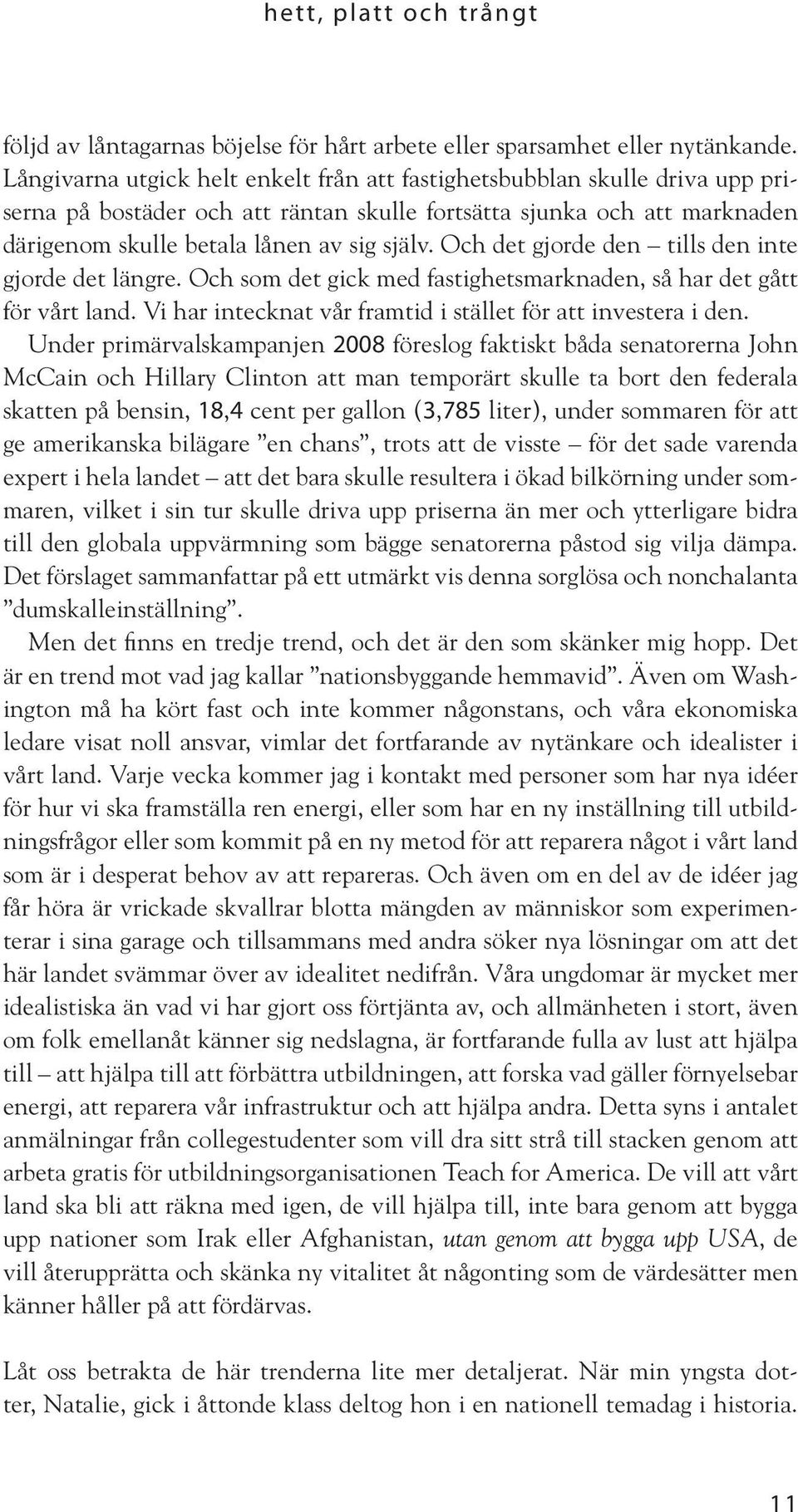 hett, platt och trångt

följd av låntagarnas böjelse för hårt arbete eller sparsamhet eller nytänkande. Långivarna utgick helt enkelt från att fastighetsbubblan skulle driva upp priserna på bostäder och att räntan skulle fortsätta sjunka och att marknaden därigenom skulle betala lånen av sig själv. Och det gjorde den – tills den inte gjorde det längre. Och som det gick med fastighetsmarknaden, så har det gått för vårt land. Vi har intecknat vår framtid i stället för att investera i den.

Under primärvalskampanjen 2008 föreslog faktiskt båda senatorerna John McCain och Hillary Clinton att man temporärt skulle ta bort den federala skatten på bensin, 18,4 cent per gallon (3,785 liter), under sommaren för att ge amerikanska bilägare ”en chans”, trots att de visste – för det sade varenda expert i hela landet – att det bara skulle resultera i ökad bilkörning under sommaren, vilket i sin tur skulle driva upp priserna än mer och ytterligare bidra till den globala uppvärmning som bägge senatorerna påstod sig vilja dämpa. Det förslaget sammanfattar på ett utmärkt vis denna sorglösa och nonchalanta ”dumskalleinställning”.

Men det finns en tredje trend, och det är den som skänker mig hopp. Det är en trend mot vad jag kallar ”nationsbyggande hemmavid”. Även om Washington må ha kört fast och inte kommer någonstans, och våra ekonomiska ledare visat noll ansvar, vimlar det fortfarande av nytänkare och idealister i vårt land. Varje vecka kommer jag i kontakt med personer som har nya idéer för hur vi ska framställa ren energi, eller som har en ny inställning till utbildningsfrågor eller som kommit på en ny metod för att reparera något i vårt land som är i desperat behov av att repareras. Och även om en del av de idéer jag får höra är vrickade skvallrar blotta mängden av människor som experimenterar i sina garage och tillsammans med andra söker nya lösningar om att det här landet svämmar över av idealitet nedifrån. Våra ungdomar är mycket mer idealistiska än vad vi har gjort oss förtjänta av, och allmänheten i stort, även om folk emellanåt känner sig nedslagna, är fortfarande fulla av lust att hjälpa till – att hjälpa till att förbättra utbildningen, att forska vad gäller förnyelsebar energi, att reparera vår infrastruktur och att hjälpa andra. Detta syns i antalet anmälningar från collegestudenter som vill dra sitt strå till stacken genom att arbeta gratis för utbildningsorganisationen Teach for America. De vill att vårt land ska bli att räkna med igen, de vill hjälpa till, inte bara genom att bygga upp nationer som Irak eller Afghanistan, utan genom att bygga upp USA, de vill återupprätta och skänka ny vitalitet åt någonting som de värdesätter men känner håller på att fördärvas.

Låt oss betrakta de här trenderna lite mer detaljerat. När min yngsta dotter, Natalie, gick i åttonde klass deltog hon i en nationell temadag i historia.

11